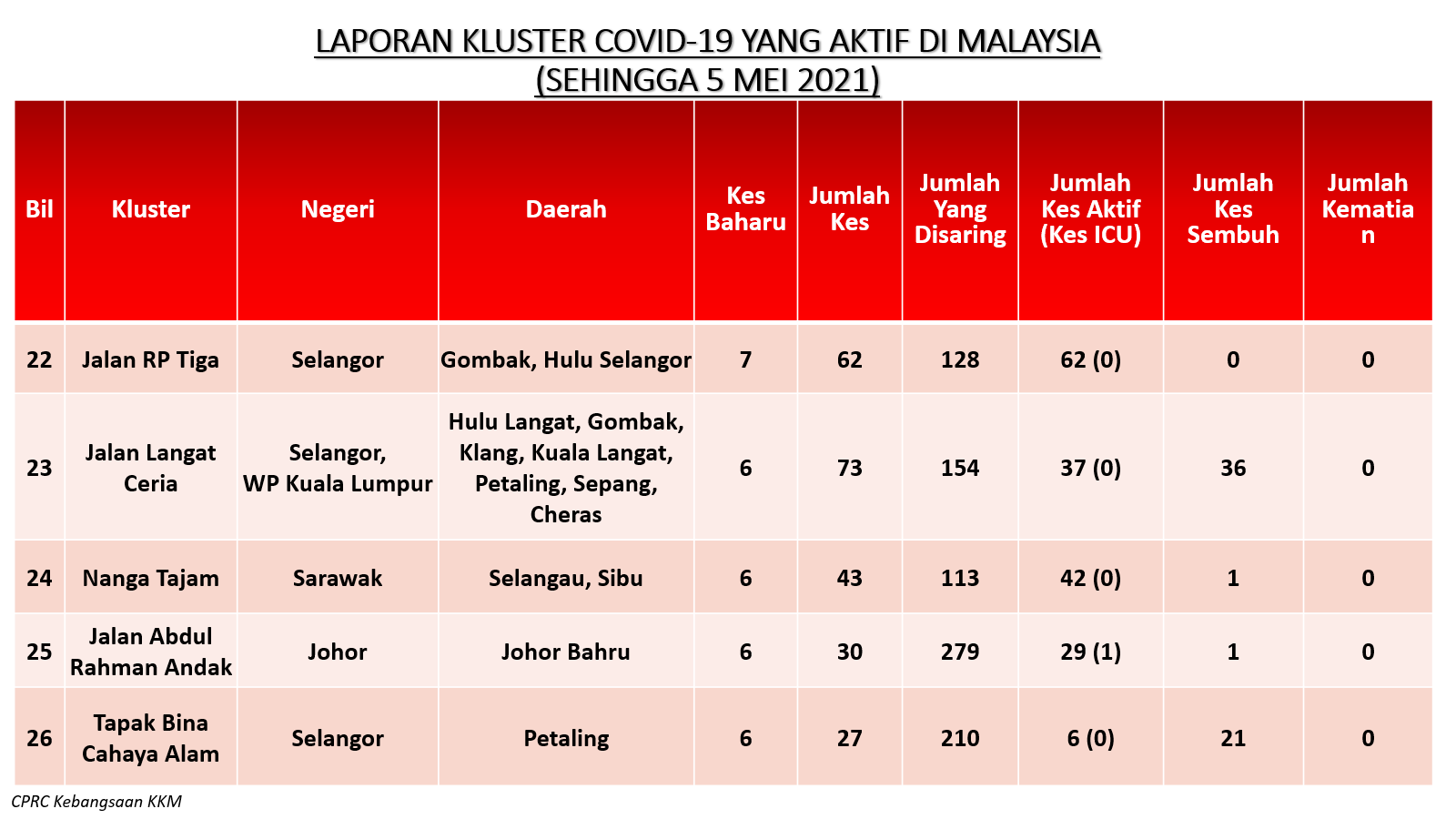 LAPORAN KLUSTER COVID-19 YANG AKTIF DI MALAYSIA
(SEHINGGA 5 MEI 2021)

| Bil | Kluster | Negeri | Daerah | Kes Baharu | Jumlah Kes | Jumlah Yang Disaring | Jumlah Kes Aktif (Kes ICU) | Jumlah Kes Sembuh | Jumlah Kematian |
|---|---|---|---|---|---|---|---|---|---|
| 22 | Jalan RP Tiga | Selangor | Gombak, Hulu Selangor | 7 | 62 | 128 | 62 (0) | 0 | 0 |
| 23 | Jalan Langat Ceria | Selangor, WP Kuala Lumpur | Hulu Langat, Gombak, Klang, Kuala Langat, Petaling, Sepang, Cheras | 6 | 73 | 154 | 37 (0) | 36 | 0 |
| 24 | Nanga Tajam | Sarawak | Selangau, Sibu | 6 | 43 | 113 | 42 (0) | 1 | 0 |
| 25 | Jalan Abdul Rahman Andak | Johor | Johor Bahru | 6 | 30 | 279 | 29 (1) | 1 | 0 |
| 26 | Tapak Bina Cahaya Alam | Selangor | Petaling | 6 | 27 | 210 | 6 (0) | 21 | 0 |

CPRC Kebangsaan KKM